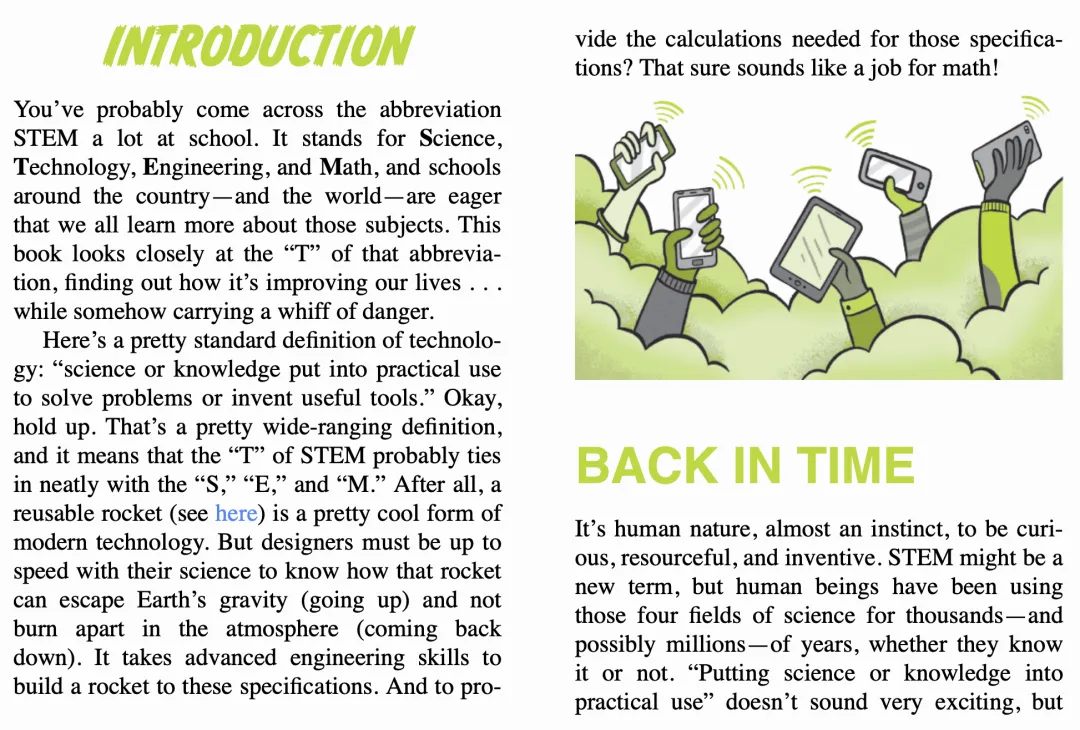 INTRODUCTION

You've probably come across the abbreviation STEM a lot at school. It stands for Science, Technology, Engineering, and Math, and schools around the country—and the world—are eager that we all learn more about those subjects. This book looks closely at the "T" of that abbreviation, finding out how it's improving our lives . . . while somehow carrying a whiff of danger.

Here's a pretty standard definition of technology: "science or knowledge put into practical use to solve problems or invent useful tools." Okay, hold up. That's a pretty wide-ranging definition, and it means that the "T" of STEM probably ties in neatly with the "S," "E," and "M." After all, a reusable rocket (see here) is a pretty cool form of modern technology. But designers must be up to speed with their science to know how that rocket can escape Earth's gravity (going up) and not burn apart in the atmosphere (coming back down). It takes advanced engineering skills to build a rocket to these specifications. And to provide the calculations needed for those specifications? That sure sounds like a job for math!

BACK IN TIME

It's human nature, almost an instinct, to be curious, resourceful, and inventive. STEM might be a new term, but human beings have been using those four fields of science for thousands—and possibly millions—of years, whether they know it or not. "Putting science or knowledge into practical use" doesn't sound very exciting, but